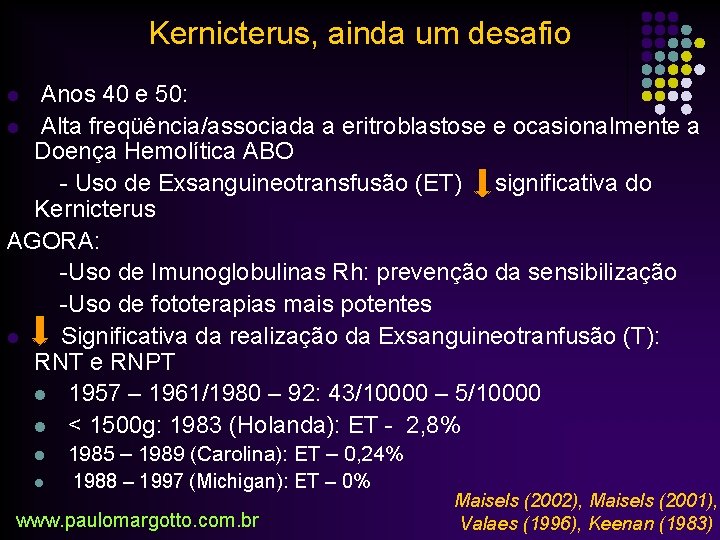 Kernicterus, ainda um desafio

• Anos 40 e 50:

• Alta freqüência/associada a eritroblastose e ocasionalmente a Doença Hemolítica ABO

- Uso de Exsanguineotransfusão (ET) ↓ significativa do Kernicterus

AGORA:

-Uso de Imunoglobulinas Rh: prevenção da sensibilização

-Uso de fototerapias mais potentes

• ↓ Significativa da realização da Exsanguineotranfusão (T): RNT e RNPT

• 1957 – 1961/1980 – 92: 43/10000 – 5/10000

• < 1500g: 1983 (Holanda): ET - 2,8%

• 1985 – 1989 (Carolina): ET – 0,24%

• 1988 – 1997 (Michigan): ET – 0%

www.paulomargotto.com.br

Maisels (2002), Maisels (2001), Valaes (1996), Keenan (1983)